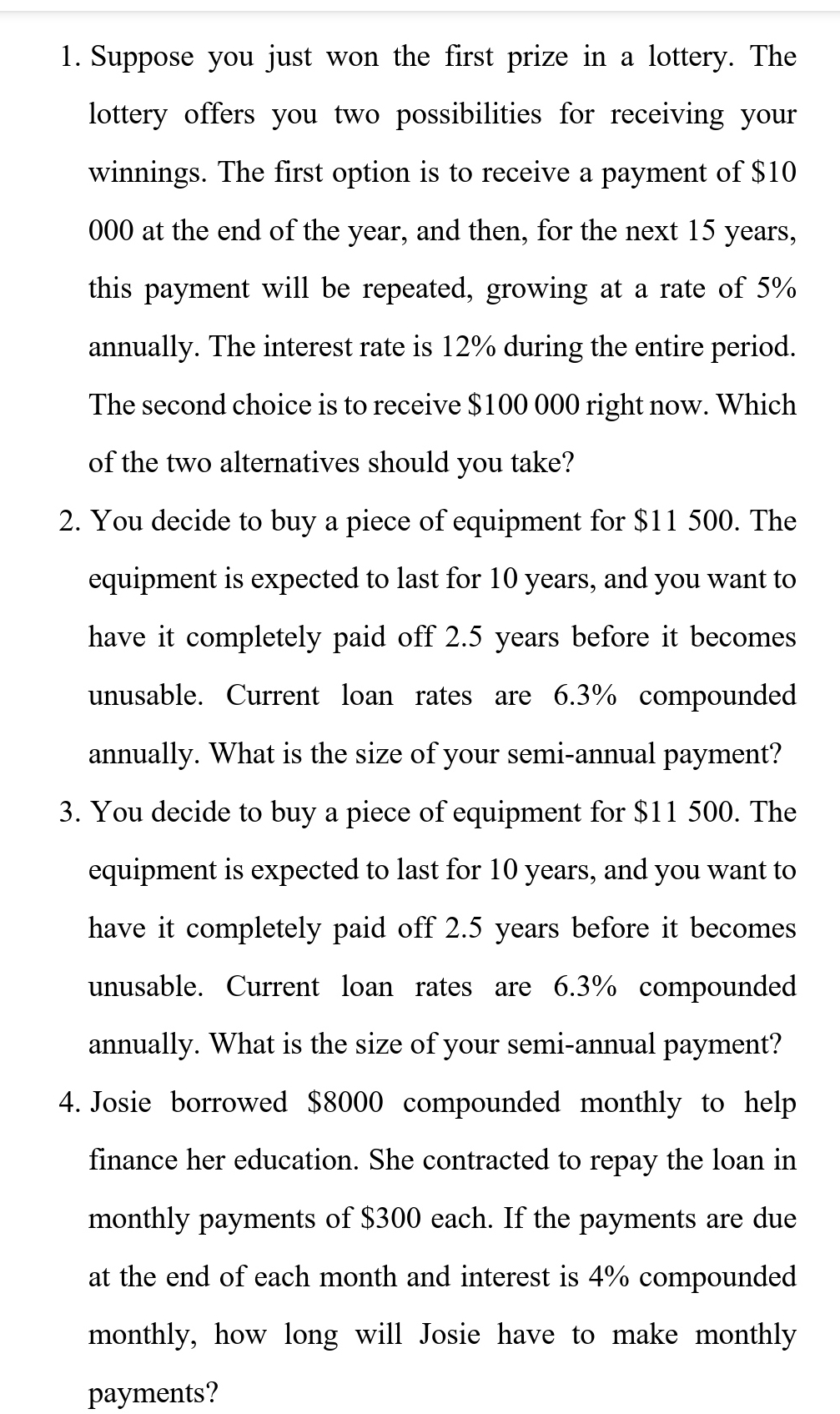 1. Suppose you just won the first prize in a lottery. The lottery offers you two possibilities for receiving your winnings. The first option is to receive a payment of \$10 000 at the end of the year, and then, for the next 15 years, this payment will be repeated, growing at a rate of 5% annually. The interest rate is 12% during the entire period. The second choice is to receive \$100 000 right now. Which of the two alternatives should you take?

2. You decide to buy a piece of equipment for \$11 500. The equipment is expected to last for 10 years, and you want to have it completely paid off 2.5 years before it becomes unusable. Current loan rates are 6.3% compounded annually. What is the size of your semi-annual payment?

3. You decide to buy a piece of equipment for \$11 500. The equipment is expected to last for 10 years, and you want to have it completely paid off 2.5 years before it becomes unusable. Current loan rates are 6.3% compounded annually. What is the size of your semi-annual payment?

4. Josie borrowed \$8000 compounded monthly to help finance her education. She contracted to repay the loan in monthly payments of \$300 each. If the payments are due at the end of each month and interest is 4% compounded monthly, how long will Josie have to make monthly payments?